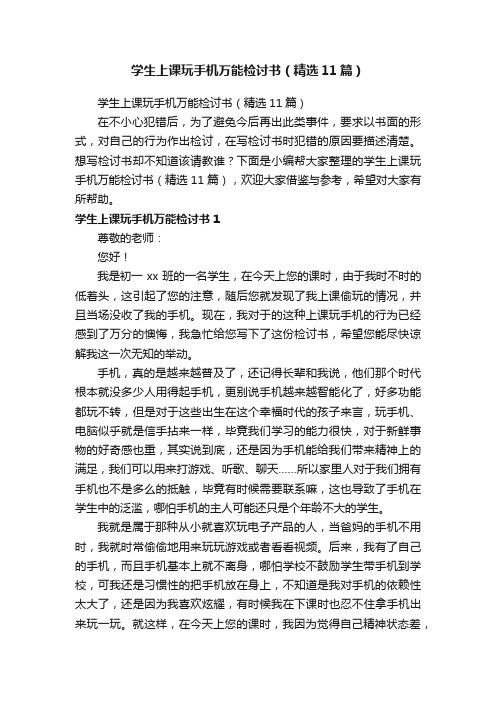 学生上课玩手机万能检讨书（精选11篇）

学生上课玩手机万能检讨书（精选11篇）

在不小心犯错后，为了避免今后再出此类事件，要求以书面的形式，对自己的行为作出检讨，在写检讨书时犯错的原因要描述清楚。想写检讨书却不知道该请教谁？下面是小编帮大家整理的学生上课玩手机万能检讨书（精选11篇），欢迎大家借鉴与参考，希望对大家有所帮助。

学生上课玩手机万能检讨书1

尊敬的老师：

您好！

我是初一xx班的一名学生，在今天上您的课时，由于我时不时的低着头，这引起了您的注意，随后您就发现了我上课偷玩的情况，并且当场没收了我的手机。现在，我对于的这种上课玩手机的行为已经感到了万分的懊悔，我急忙给您写下了这份检讨书，希望您能尽快谅解我这一次无知的举动。

手机，真的是越来越普及了，还记得长辈和我说，他们那个时代根本就没多少人用得起手机，更别说手机越来越智能化了，好多功能都玩不转，但是对于这些出生在这个幸福时代的孩子来言，玩手机、电脑似乎就是信手拈来一样，毕竟我们学习的能力很快，对于新鲜事物的好奇感也重，其实说到底，还是因为手机能给我们带来精神上的满足，我们可以用来打游戏、听歌、聊天……所以家里人对于我们拥有手机也不是多么的抵触，毕竟有时候需要联系嘛，这也导致了手机在学生中的泛滥，哪怕手机的主人可能还只是个年龄不大的学生。

我就是属于那种从小就喜欢玩电子产品的人，当爸妈的手机不用时，我就时常偷偷地用来玩玩游戏或者看看视频。后来，我有了自己的手机，而且手机基本上就不离身，哪怕学校不鼓励学生带手机到学校，可我还是习惯性的把手机放在身上，不知道是我对手机的依赖性太大了，还是因为我喜欢炫耀，有时候我在下课时也忍不住拿手机出来玩一玩。就这样，在今天上您的课时，我因为觉得自己精神状态差，